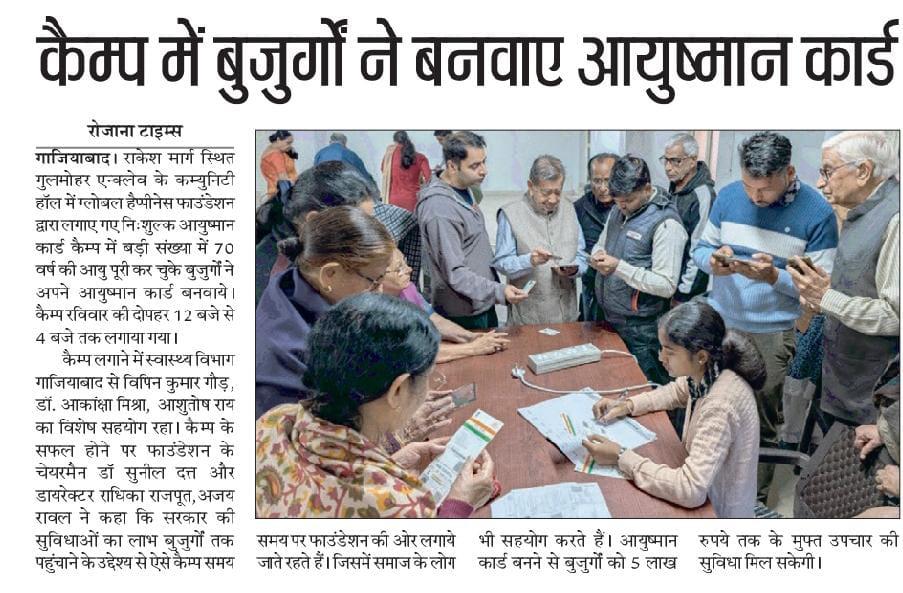 कैम्प में बुजुर्गों ने बनवाए आयुष्मान कार्ड

रोजाना टाइम्स

गाजियाबाद। राकेश मार्ग स्थित गुलमोहर एन्क्लेव के कम्युनिटी हॉल में ग्लोबल हैप्पीनेस फाउंडेशन द्वारा लगाए गए निःशुल्क आयुष्मान कार्ड कैम्प में बड़ी संख्या में 70 वर्ष की आयु पूरी कर चुके बुजुर्गों ने अपने आयुष्मान कार्ड बनवाये। कैम्प रविवार की दोपहर 12 बजे से 4 बजे तक लगाया गया।

कैम्प लगाने में स्वास्थ्य विभाग गाजियाबाद से विपिन कुमार गौड़, डॉ. आकांक्षा मिश्रा, आशुतोष राय का विशेष सहयोग रहा। कैम्प के सफल होने पर फाउंडेशन के चेयरमैन डॉ सुनील दत्त और डायरेक्टर राधिका राजपूत, अजय रावल ने कहा कि सरकार की सुविधाओं का लाभ बुजुर्गों तक पहुंचाने के उद्देश्य से ऐसे कैम्प समय समय पर फाउंडेशन की ओर लगाये जाते रहते हैं। जिसमें समाज के लोग भी सहयोग करते हैं। आयुष्मान कार्ड बनने से बुजुर्गों को 5 लाख रुपये तक के मुफ्त उपचार की सुविधा मिल सकेगी।